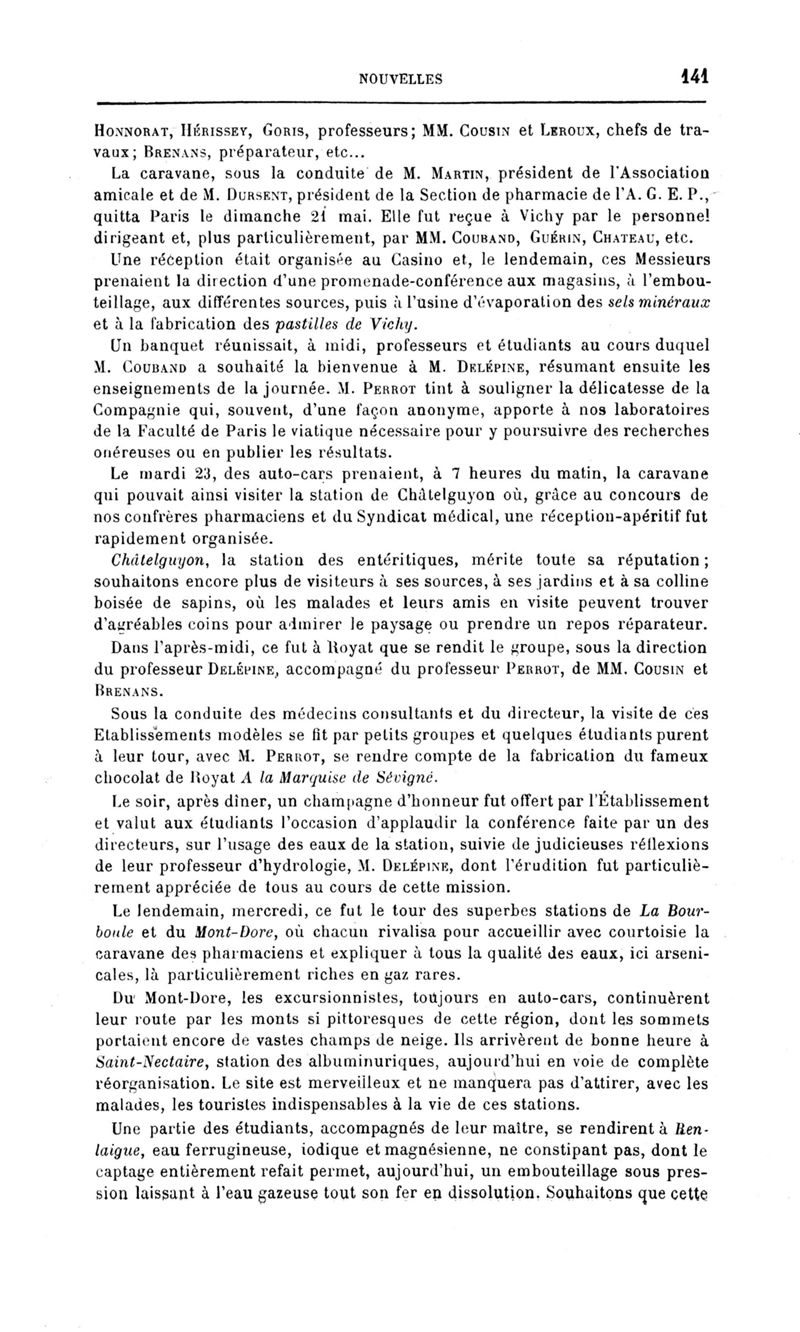 NOUVELLES 141

Honnorat, Hérissey, Goris, professeurs; MM. Cousin et Leroux, chefs de travaux; Brenans, préparateur, etc...

La caravane, sous la conduite de M. Martin, président de l'Association amicale et de M. Dursent, président de la Section de pharmacie de l'A. G. E. P., quitta Paris le dimanche 21 mai. Elle fut reçue à Vichy par le personnel dirigeant et, plus particulièrement, par MM. Couband, Guérin, Chateau, etc.

Une réception était organisée au Casino et, le lendemain, ces Messieurs prenaient la direction d'une promenade-conférence aux magasins, à l'embouteillage, aux différentes sources, puis à l'usine d'évaporation des sels minéraux et à la fabrication des pastilles de Vichy.

Un banquet réunissait, à midi, professeurs et étudiants au cours duquel M. Couband a souhaité la bienvenue à M. Delépine, résumant ensuite les enseignements de la journée. M. Perrot tint à souligner la délicatesse de la Compagnie qui, souvent, d'une façon anonyme, apporte à nos laboratoires de la Faculté de Paris le viatique nécessaire pour y poursuivre des recherches onéreuses ou en publier les résultats.

Le mardi 23, des auto-cars prenaient, à 7 heures du matin, la caravane qui pouvait ainsi visiter la station de Châtelguyon où, grâce au concours de nos confrères pharmaciens et du Syndicat médical, une réception-apéritif fut rapidement organisée.

Châtelguyon, la station des entéritiques, mérite toute sa réputation; souhaitons encore plus de visiteurs à ses sources, à ses jardins et à sa colline boisée de sapins, où les malades et leurs amis en visite peuvent trouver d'agréables coins pour admirer le paysage ou prendre un repos réparateur.

Dans l'après-midi, ce fut à Royat que se rendit le groupe, sous la direction du professeur Delépine, accompagné du professeur Perrot, de MM. Cousin et Brenans.

Sous la conduite des médecins consultants et du directeur, la visite de ces Etablissements modèles se fit par petits groupes et quelques étudiants purent à leur tour, avec M. Perrot, se rendre compte de la fabrication du fameux chocolat de Royat A la Marquise de Sévigné.

Le soir, après dîner, un champagne d'honneur fut offert par l'Établissement et valut aux étudiants l'occasion d'applaudir la conférence faite par un des directeurs, sur l'usage des eaux de la station, suivie de judicieuses réflexions de leur professeur d'hydrologie, M. Delépine, dont l'érudition fut particulièrement appréciée de tous au cours de cette mission.

Le lendemain, mercredi, ce fut le tour des superbes stations de La Bourboule et du Mont-Dore, où chacun rivalisa pour accueillir avec courtoisie la caravane des pharmaciens et expliquer à tous la qualité des eaux, ici arsenicales, là particulièrement riches en gaz rares.

Du Mont-Dore, les excursionnistes, toujours en auto-cars, continuèrent leur route par les monts si pittoresques de cette région, dont les sommets portaient encore de vastes champs de neige. Ils arrivèrent de bonne heure à Saint-Nectaire, station des albuminuriques, aujourd'hui en voie de complète réorganisation. Le site est merveilleux et ne manquera pas d'attirer, avec les malades, les touristes indispensables à la vie de ces stations.

Une partie des étudiants, accompagnés de leur maître, se rendirent à Renlaigue, eau ferrugineuse, iodique et magnésienne, ne constipant pas, dont le captage entièrement refait permet, aujourd'hui, un embouteillage sous pression laissant à l'eau gazeuse tout son fer en dissolution. Souhaitons que cette